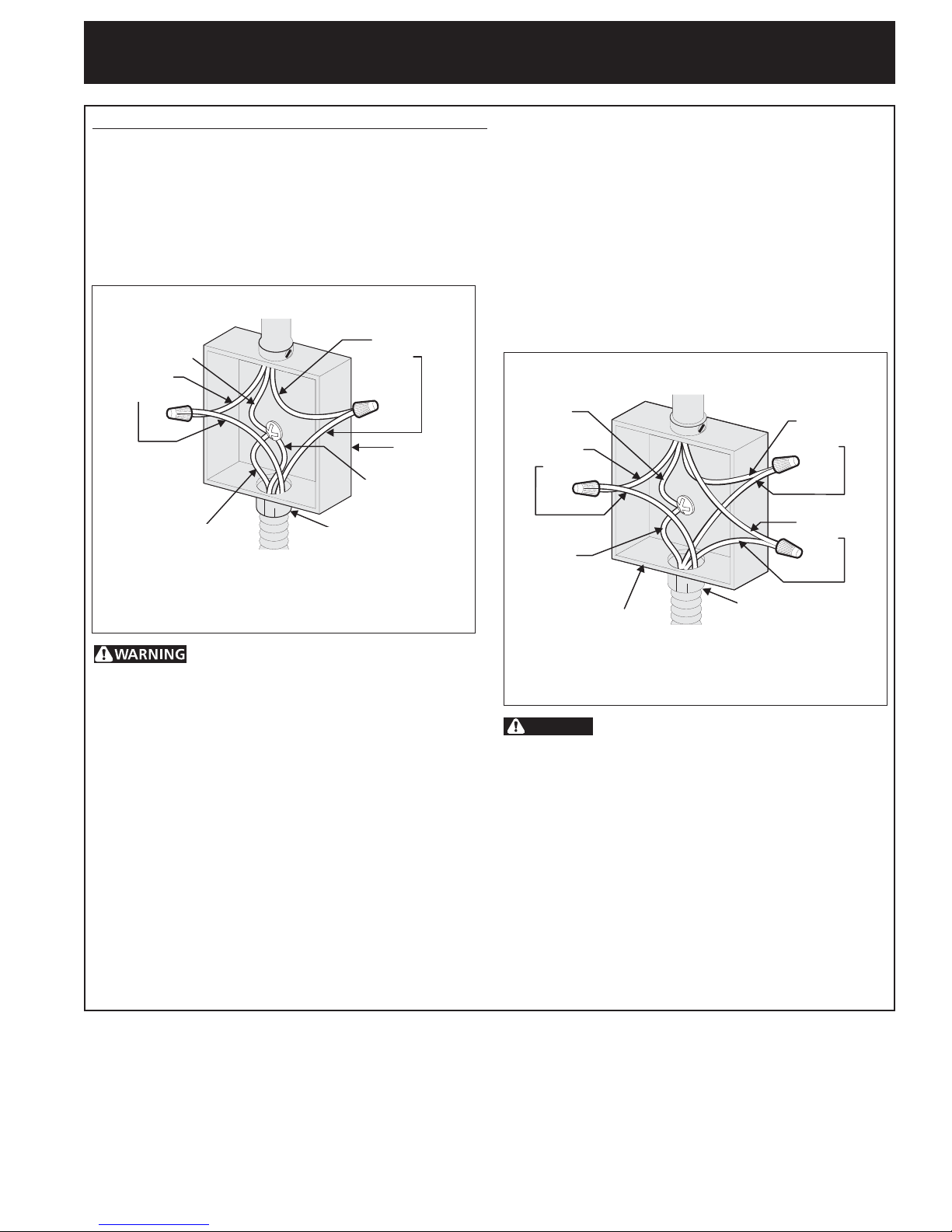 WARNING